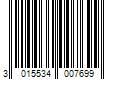 3 015534 007699